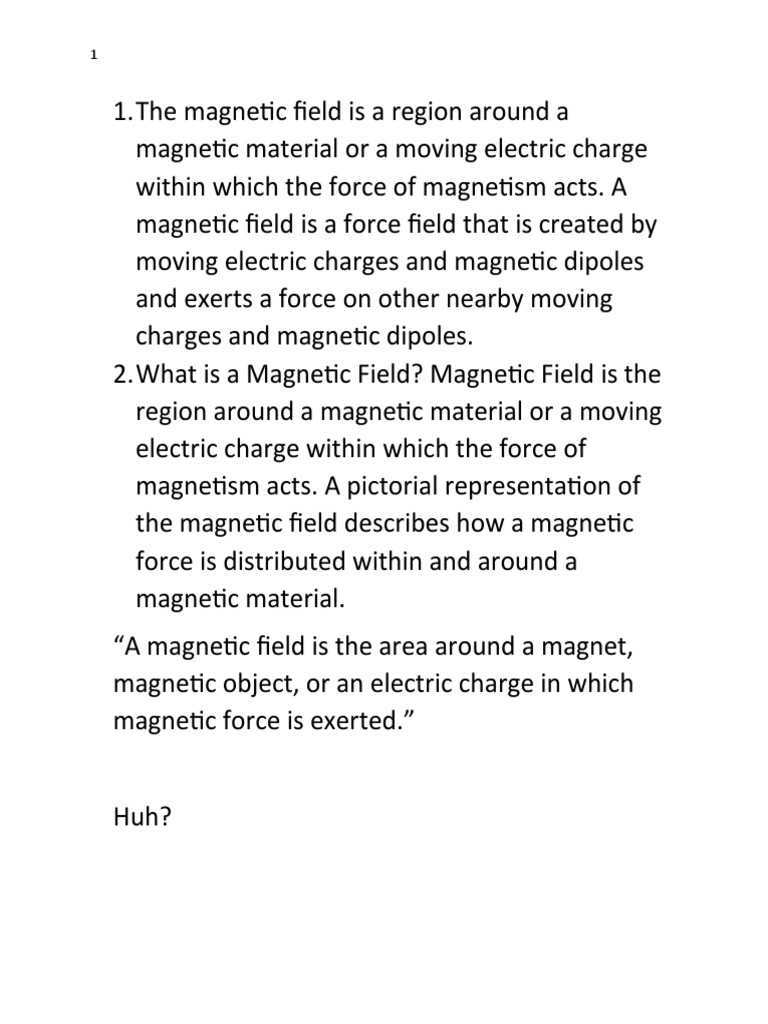 1

1. The magnetic field is a region around a magnetic material or a moving electric charge within which the force of magnetism acts. A magnetic field is a force field that is created by moving electric charges and magnetic dipoles and exerts a force on other nearby moving charges and magnetic dipoles.
2. What is a Magnetic Field? Magnetic Field is the region around a magnetic material or a moving electric charge within which the force of magnetism acts. A pictorial representation of the magnetic field describes how a magnetic force is distributed within and around a magnetic material.

“A magnetic field is the area around a magnet, magnetic object, or an electric charge in which magnetic force is exerted.”

Huh?